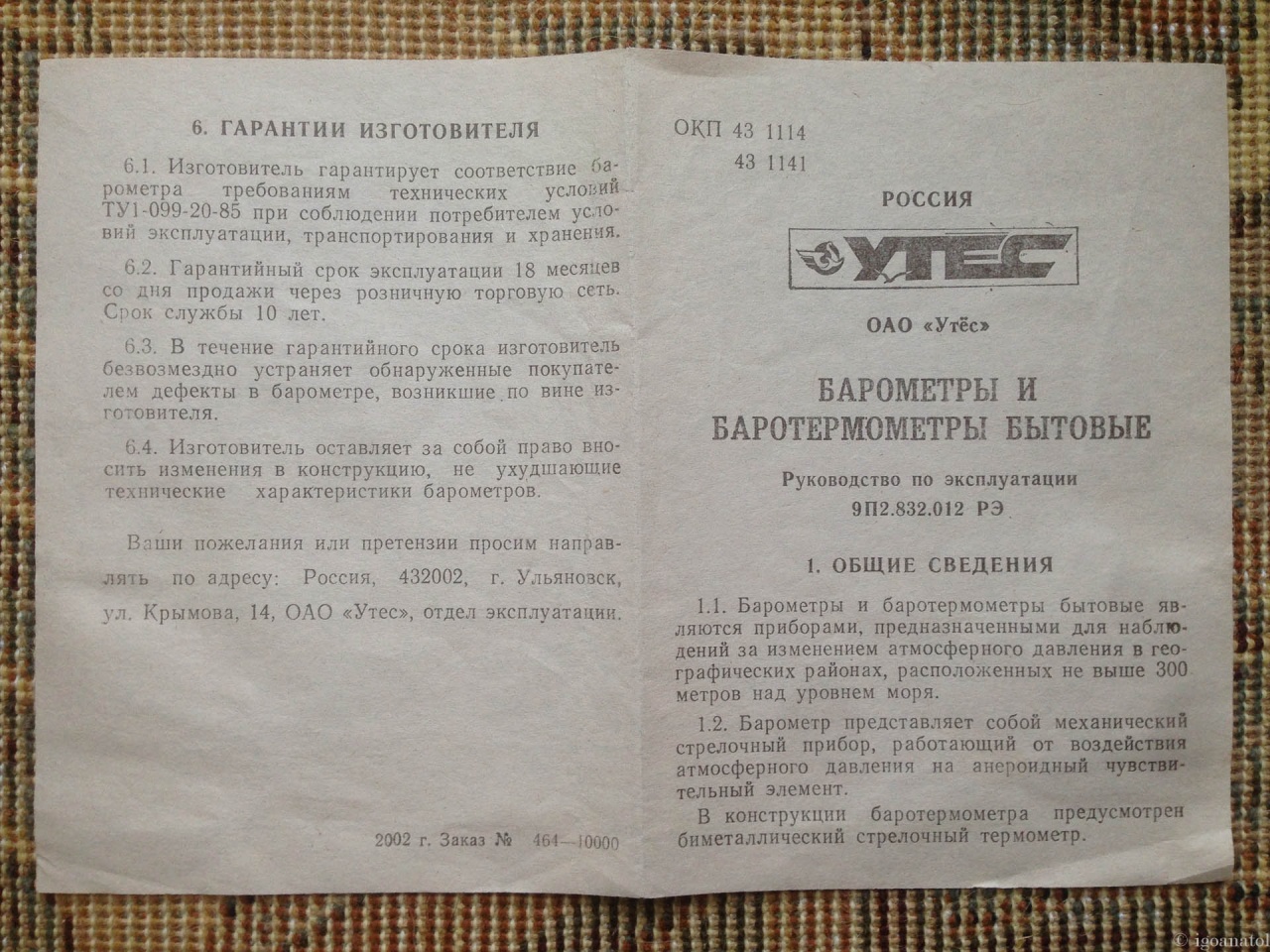 6. ГАРАНТИИ ИЗГОТОВИТЕЛЯ

6.1. Изготовитель гарантирует соответствие барометра требованиям технических условий ТУ1-099-20-85 при соблюдении потребителем условий эксплуатации, транспортирования и хранения.

6.2. Гарантийный срок эксплуатации 18 месяцев со дня продажи через розничную торговую сеть. Срок службы 10 лет.

6.3. В течение гарантийного срока изготовитель безвозмездно устраняет обнаруженные покупателем дефекты в барометре, возникшие по вине изготовителя.

6.4. Изготовитель оставляет за собой право вносить изменения в конструкцию, не ухудшающие технические характеристики барометров.

Ваши пожелания или претензии просим направлять по адресу: Россия, 432002, г. Ульяновск, ул. Крымова, 14, ОАО «Утес», отдел эксплуатации.

2002 г. Заказ № 464—10000

ОКП 43 1114
43 1141

РОССИЯ

УТЕС

ОАО «Утёс»

БАРОМЕТРЫ И
БАРОТЕРМОМЕТРЫ БЫТОВЫЕ

Руководство по эксплуатации
9П2.832.012 РЭ

1. ОБЩИЕ СВЕДЕНИЯ

1.1. Барометры и баротермометры бытовые являются приборами, предназначенными для наблюдений за изменением атмосферного давления в географических районах, расположенных не выше 300 метров над уровнем моря.

1.2. Барометр представляет собой механический стрелочный прибор, работающий от воздействия атмосферного давления на анероидный чувствительный элемент.

В конструкции баротермометра предусмотрен биметаллический стрелочный термометр.

© igoanatol